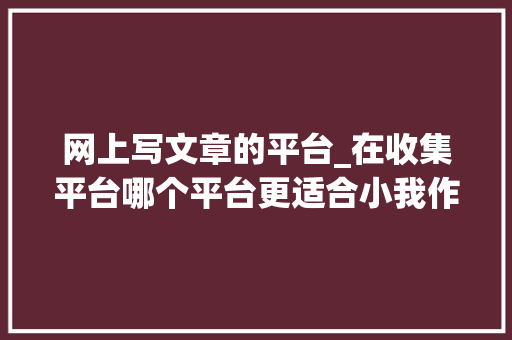 网上写文章的平台_在收集平台哪个平台更适合小我作